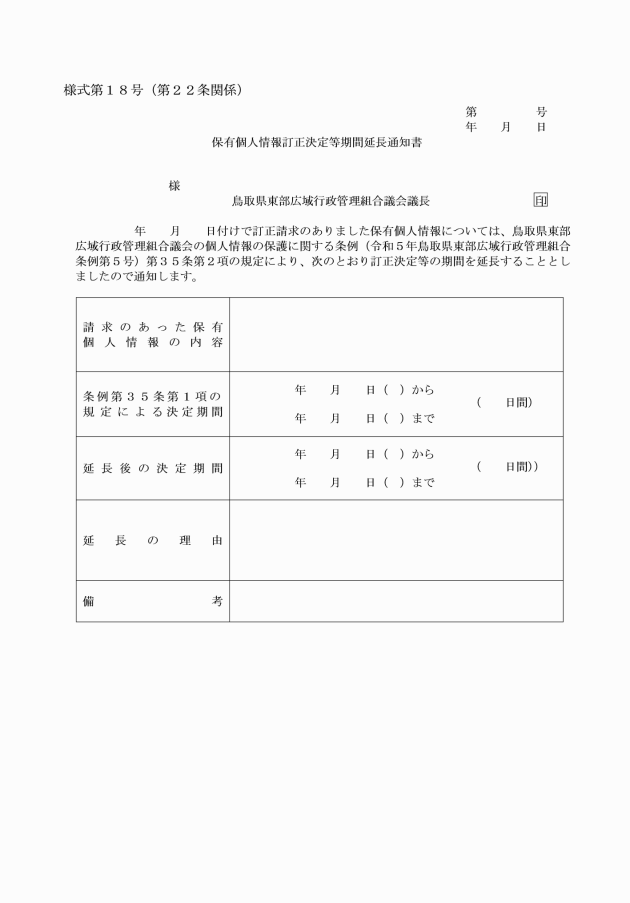 様式第１８号（第２２条関係）

第　　　号
年　月　日

保有個人情報訂正決定等期間延長通知書

様

鳥取県東部広域行政管理組合議会議長　印

年　月　日付けで訂正請求のありました保有個人情報については、鳥取県東部広域行政管理組合議会の個人情報の保護に関する条例（令和５年鳥取県東部広域行政管理組合条例第５号）第３５条第２項の規定により、次のとおり訂正決定等の期間を延長することとしましたので通知します。

| 請求のあった保有個人情報の内容 | |
|---|---|
| 条例第３５条第１項の規定による決定期間 | 年　月　日（　）から　年　月　日（　）まで　（　日間） |
| 延長後の決定期間 | 年　月　日（　）から　年　月　日（　）まで　（　日間）） |
| 延長の理由 | |
| 備考 | |